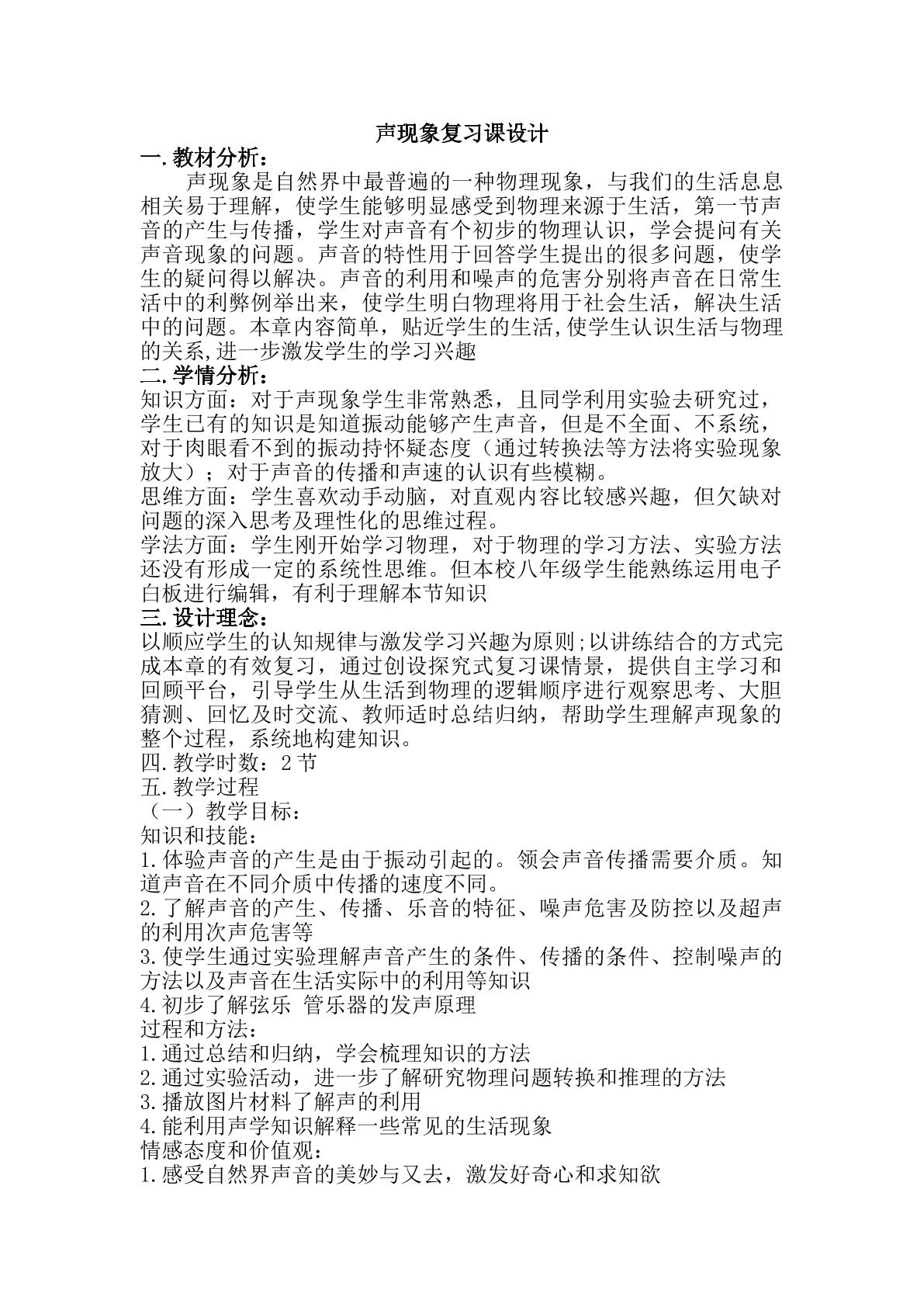 声现象复习课设计

一.教材分析：

声现象是自然界中最普遍的一种物理现象，与我们的生活息息相关易于理解，使学生能够明显感受到物理来源于生活，第一节声音的产生与传播，学生对声音有个初步的物理认识，学会提问有关声音现象的问题。声音的特性用于回答学生提出的很多问题，使学生的疑问得以解决。声音的利用和噪声的危害分别将声音在日常生活中的利弊例举出来，使学生明白物理将用于社会生活，解决生活中的问题。本章内容简单，贴近学生的生活,使学生认识生活与物理的关系,进一步激发学生的学习兴趣

二.学情分析：

知识方面：对于声现象学生非常熟悉，且同学利用实验去研究过，学生已有的知识是知道振动能够产生声音，但是不全面、不系统，对于肉眼看不到的振动持怀疑态度（通过转换法等方法将实验现象放大）；对于声音的传播和声速的认识有些模糊。

思维方面：学生喜欢动手动脑，对直观内容比较感兴趣，但欠缺对问题的深入思考及理性化的思维过程。

学法方面：学生刚开始学习物理，对于物理的学习方法、实验方法还没有形成一定的系统性思维。但本校八年级学生能熟练运用电子白板进行编辑，有利于理解本节知识

三.设计理念：

以顺应学生的认知规律与激发学习兴趣为原则;以讲练结合的方式完成本章的有效复习，通过创设探究式复习课情景，提供自主学习和回顾平台，引导学生从生活到物理的逻辑顺序进行观察思考、大胆猜测、回忆及时交流、教师适时总结归纳，帮助学生理解声现象的整个过程，系统地构建知识。

四.教学时数：2节

五.教学过程

（一）教学目标：

知识和技能：

1.体验声音的产生是由于振动引起的。领会声音传播需要介质。知道声音在不同介质中传播的速度不同。

2.了解声音的产生、传播、乐音的特征、噪声危害及防控以及超声的利用次声危害等

3.使学生通过实验理解声音产生的条件、传播的条件、控制噪声的方法以及声音在生活实际中的利用等知识

4.初步了解弦乐 管乐器的发声原理

过程和方法：

1.通过总结和归纳，学会梳理知识的方法

2.通过实验活动，进一步了解研究物理问题转换和推理的方法

3.播放图片材料了解声的利用

4.能利用声学知识解释一些常见的生活现象

情感态度和价值观：

1.感受自然界声音的美妙与又去，激发好奇心和求知欲